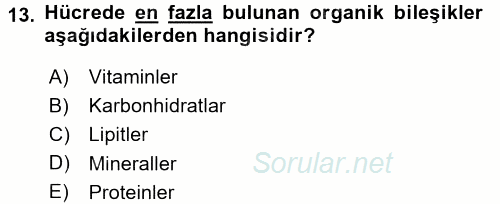 13. Hücrede en fazla bulunan organik bileşikler aşağıdakilerden hangisidir?

A) Vitaminler
B) Karbonhidratlar
C) Lipitler
D) Mineraller
E) Proteinler

Sorular.net